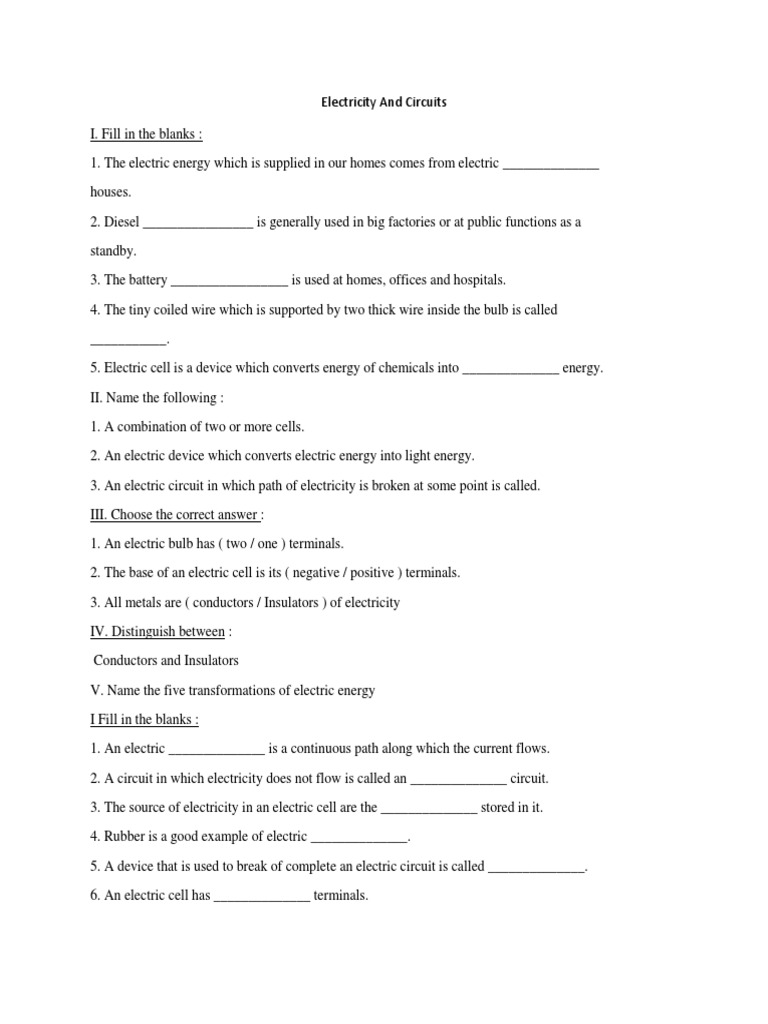 Electricity And Circuits

I. Fill in the blanks :

1. The electric energy which is supplied in our homes comes from electric ______________ houses.

2. Diesel ________________ is generally used in big factories or at public functions as a standby.

3. The battery _________________ is used at homes, offices and hospitals.

4. The tiny coiled wire which is supported by two thick wire inside the bulb is called ___________.

5. Electric cell is a device which converts energy of chemicals into ______________ energy.

II. Name the following :

1. A combination of two or more cells.

2. An electric device which converts electric energy into light energy.

3. An electric circuit in which path of electricity is broken at some point is called.

III. Choose the correct answer :

1. An electric bulb has ( two / one ) terminals.

2. The base of an electric cell is its ( negative / positive ) terminals.

3. All metals are ( conductors / Insulators ) of electricity

IV. Distinguish between :

Conductors and Insulators

V. Name the five transformations of electric energy

I Fill in the blanks :

1. An electric ______________ is a continuous path along which the current flows.

2. A circuit in which electricity does not flow is called an ______________ circuit.

3. The source of electricity in an electric cell are the ______________ stored in it.

4. Rubber is a good example of electric ______________.

5. A device that is used to break of complete an electric circuit is called ______________.

6. An electric cell has ______________ terminals.